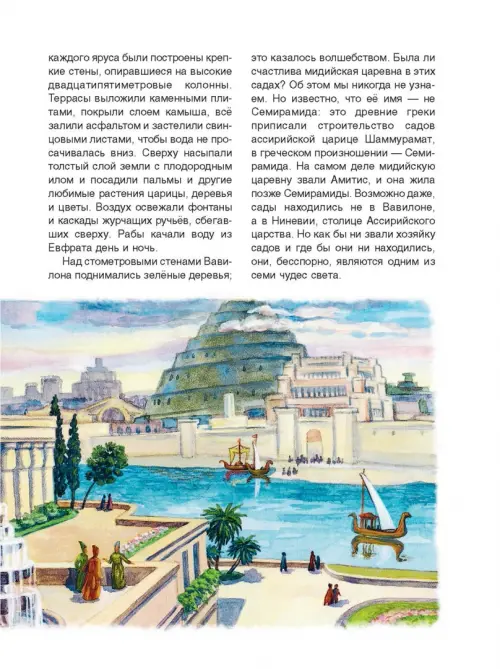 каждого яруса были построены крепкие стены, опиравшиеся на высокие двадцатипятиметровые колонны. Террасы выложили каменными плитами, покрыли слоем камыша, всё залили асфальтом и застелили свинцовыми листами, чтобы вода не просачивалась вниз. Сверху насыпали толстый слой земли с плодородным илом и посадили пальмы и другие любимые растения царицы, деревья и цветы. Воздух освежали фонтаны и каскады журчащих ручьёв, сбегавших сверху. Рабы качали воду из Евфрата день и ночь.

Над стометровыми стенами Вавилона поднимались зелёные деревья; это казалось волшебством. Была ли счастлива мидийская царевна в этих садах? Об этом мы никогда не узнаем. Но известно, что её имя — не Семирамида: это древние греки приписали строительство садов ассирийской царице Шаммурамат, в греческом произношении — Семирамида. На самом деле мидийскую царевну звали Амитис, и она жила позже Семирамиды. Возможно даже, сады находились не в Вавилоне, а в Ниневии, столице Ассирийского царства. Но как бы ни звали хозяйку садов и где бы они ни находились, они, бесспорно, являются одним из семи чудес света.